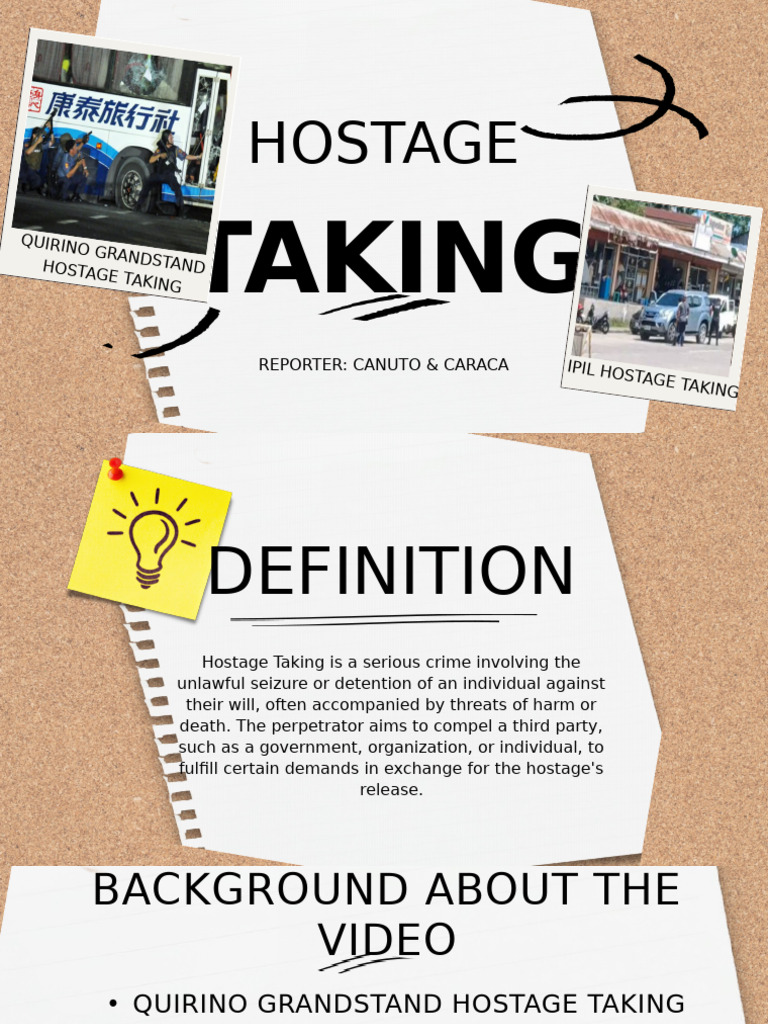 康泰旅行社

QUIRINO GRANDSTAND HOSTAGE TAKING

HOSTAGE

TAKING

REPORTER: CANUTO & CARACA

IPIL HOSTAGE TAKING

DEFINITION

Hostage Taking is a serious crime involving the unlawful seizure or detention of an individual against their will, often accompanied by threats of harm or death. The perpetrator aims to compel a third party, such as a government, organization, or individual, to fulfill certain demands in exchange for the hostage's release.

BACKGROUND ABOUT THE VIDEO

• QUIRINO GRANDSTAND HOSTAGE TAKING